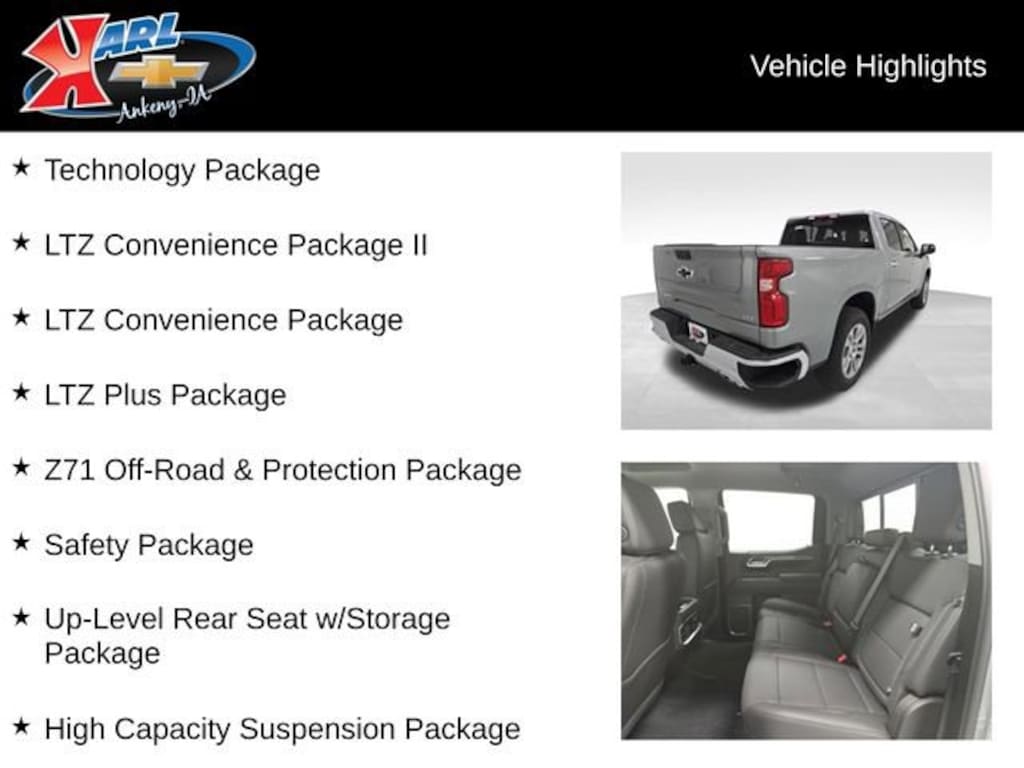 KARL
Ankeny-IA

Vehicle Highlights

★ Technology Package

★ LTZ Convenience Package II

★ LTZ Convenience Package

★ LTZ Plus Package

★ Z71 Off-Road & Protection Package

★ Safety Package

★ Up-Level Rear Seat w/Storage Package

★ High Capacity Suspension Package